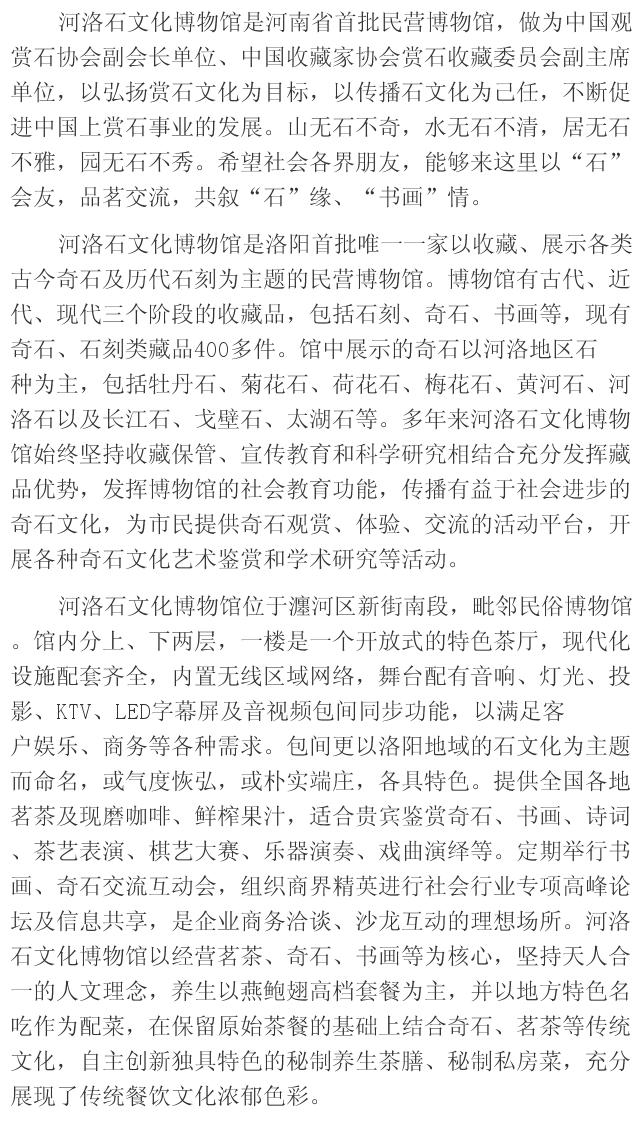 河洛石文化博物馆是河南省首批民营博物馆，做为中国观赏石协会副会长单位、中国收藏家协会赏石收藏委员会副主席单位，以弘扬赏石文化为目标，以传播石文化为己任，不断促进中国上赏石事业的发展。山无石不奇，水无石不清，居无石不雅，园无石不秀。希望社会各界朋友，能够来这里以“石”会友，品茗交流，共叙“石”缘、“书画”情。

河洛石文化博物馆是洛阳首批唯一一家以收藏、展示各类古今奇石及历代石刻为主题的民营博物馆。博物馆有古代、近代、现代三个阶段的收藏品，包括石刻、奇石、书画等，现有奇石、石刻类藏品400多件。馆中展示的奇石以河洛地区石种为主，包括牡丹石、菊花石、荷花石、梅花石、黄河石、河洛石以及长江石、戈壁石、太湖石等。多年来河洛石文化博物馆始终坚持收藏保管、宣传教育和科学研究相结合充分发挥藏品优势，发挥博物馆的社会教育功能，传播有益于社会进步的奇石文化，为市民提供奇石观赏、体验、交流的活动平台，开展各种奇石文化艺术鉴赏和学术研究等活动。

河洛石文化博物馆位于瀍河区新街南段，毗邻民俗博物馆。馆内分上、下两层，一楼是一个开放式的特色茶厅，现代化设施配套齐全，内置无线区域网络，舞台配有音响、灯光、投影、KTV、LED字幕屏及音视频包间同步功能，以满足客户娱乐、商务等各种需求。包间更以洛阳地域的石文化为主题而命名，或气度恢弘，或朴实端庄，各具特色。提供全国各地茗茶及现磨咖啡、鲜榨果汁，适合贵宾鉴赏奇石、书画、诗词、茶艺表演、棋艺大赛、乐器演奏、戏曲演绎等。定期举行书画、奇石交流互动会，组织商界精英进行社会行业专项高峰论坛及信息共享，是企业商务洽谈、沙龙互动的理想场所。河洛石文化博物馆以经营茗茶、奇石、书画等为核心，坚持天人合一的人文理念，养生以燕鲍翅高档套餐为主，并以地方特色名吃作为配菜，在保留原始茶餐的基础上结合奇石、茗茶等传统文化，自主创新独具特色的秘制养生茶膳、秘制私房菜，充分展现了传统餐饮文化浓郁色彩。